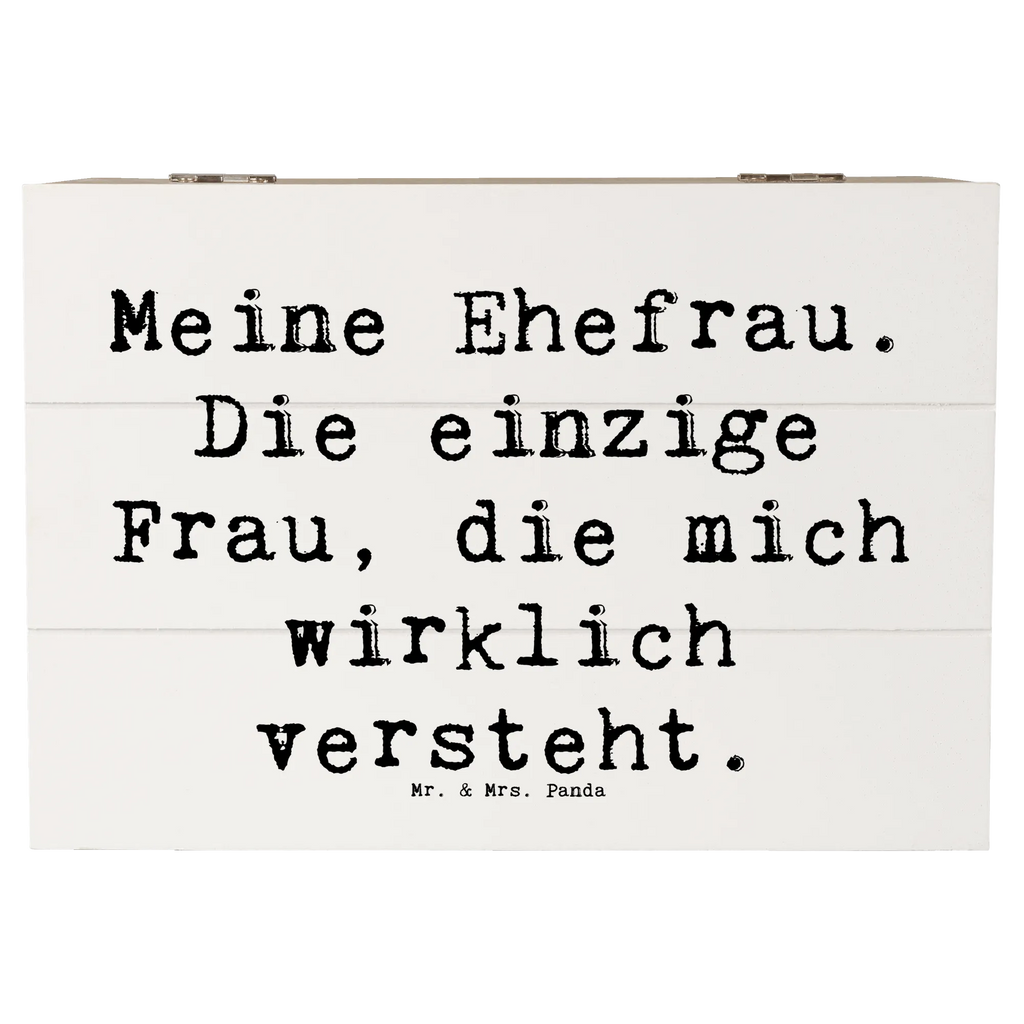 Meine Ehefrau. Die einzige Frau, die mich wirklich versteht.

Mr. & Mrs. Panda